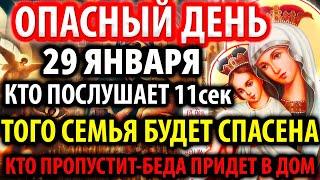 ОПАСНЫЙ ДЕНЬ
29 ЯНВАРЯ
КТО ПОСЛУШАЕТ 11сек
ТОГО СЕМЬЯ БУДЕТ СПАСЕНА
КТО ПРОПУСТИТ-БЕДА ПРИДЕТ В ДОМ